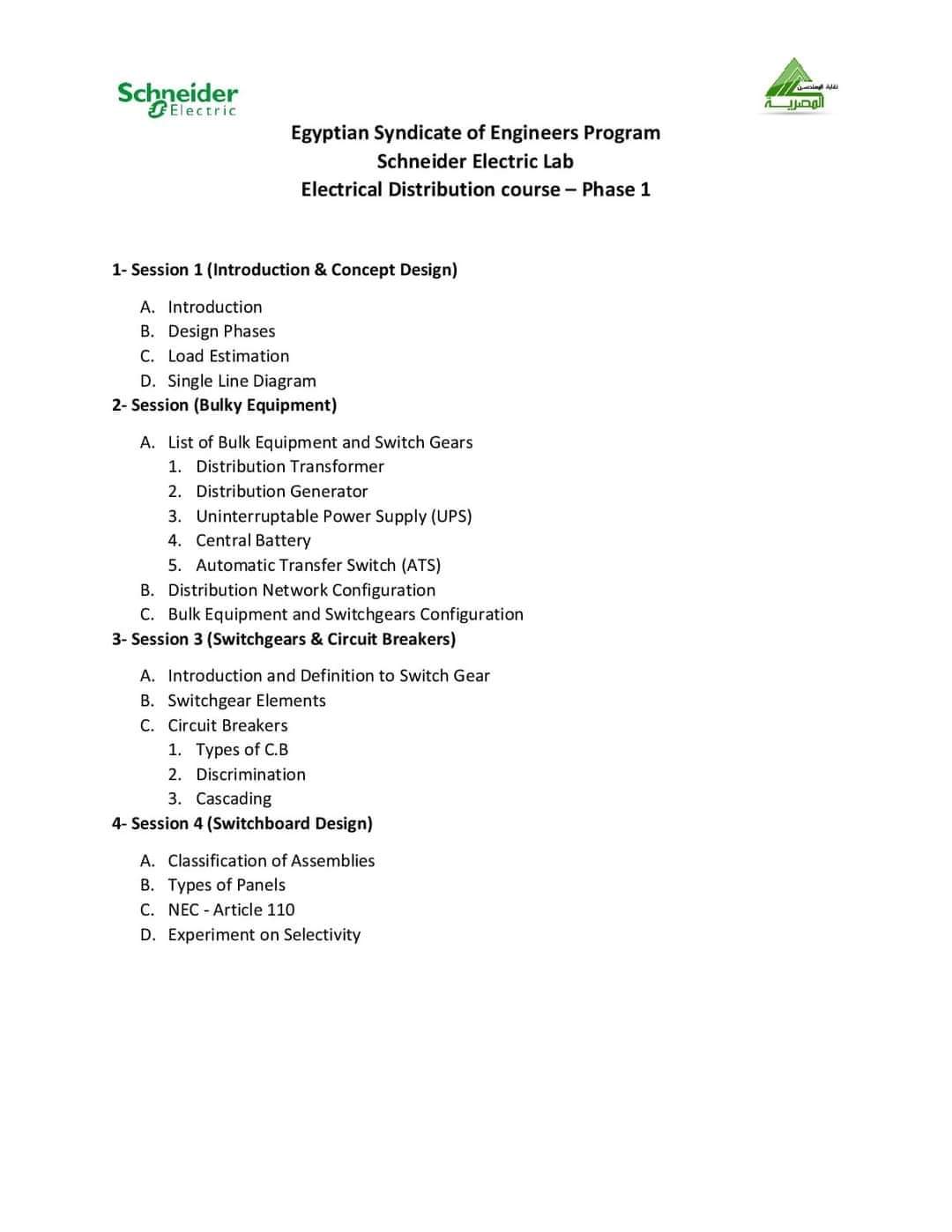 Schneider Electric

نقابة المهندسين المصرية

Egyptian Syndicate of Engineers Program
Schneider Electric Lab
Electrical Distribution course – Phase 1

1- Session 1 (Introduction & Concept Design)

A. Introduction
B. Design Phases
C. Load Estimation
D. Single Line Diagram

2- Session (Bulky Equipment)

A. List of Bulk Equipment and Switch Gears
1. Distribution Transformer
2. Distribution Generator
3. Uninterruptable Power Supply (UPS)
4. Central Battery
5. Automatic Transfer Switch (ATS)
B. Distribution Network Configuration
C. Bulk Equipment and Switchgears Configuration

3- Session 3 (Switchgears & Circuit Breakers)

A. Introduction and Definition to Switch Gear
B. Switchgear Elements
C. Circuit Breakers
1. Types of C.B
2. Discrimination
3. Cascading

4- Session 4 (Switchboard Design)

A. Classification of Assemblies
B. Types of Panels
C. NEC - Article 110
D. Experiment on Selectivity